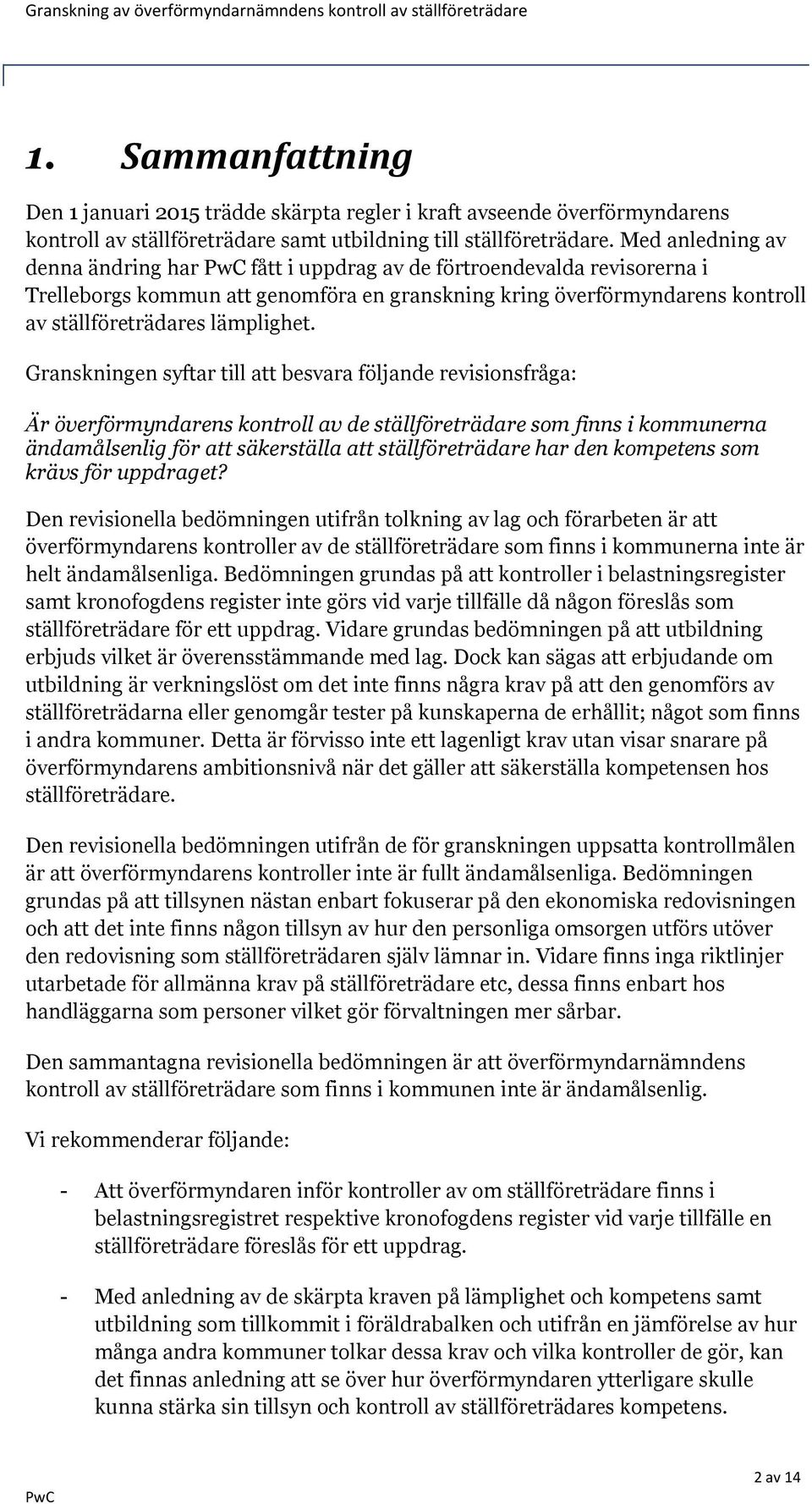 Granskning av överförmyndarnämndens kontroll av ställföreträdare

1. Sammanfattning

Den 1 januari 2015 trädde skärpta regler i kraft avseende överförmyndarens kontroll av ställföreträdare samt utbildning till ställföreträdare. Med anledning av denna ändring har PwC fått i uppdrag av de förtroendevalda revisorerna i Trelleborgs kommun att genomföra en granskning kring överförmyndarens kontroll av ställföreträdares lämplighet.

Granskningen syftar till att besvara följande revisionsfråga:

Är överförmyndarens kontroll av de ställföreträdare som finns i kommunerna ändamålsenlig för att säkerställa att ställföreträdare har den kompetens som krävs för uppdraget?

Den revisionella bedömningen utifrån tolkning av lag och förarbeten är att överförmyndarens kontroller av de ställföreträdare som finns i kommunerna inte är helt ändamålsenliga. Bedömningen grundas på att kontroller i belastningsregister samt kronofogdens register inte görs vid varje tillfälle då någon föreslås som ställföreträdare för ett uppdrag. Vidare grundas bedömningen på att utbildning erbjuds vilket är överensstämmande med lag. Dock kan sägas att erbjudande om utbildning är verkningslöst om det inte finns några krav på att den genomförs av ställföreträdarna eller genomgår tester på kunskaperna de erhållit; något som finns i andra kommuner. Detta är förvisso inte ett lagenligt krav utan visar snarare på överförmyndarens ambitionsnivå när det gäller att säkerställa kompetensen hos ställföreträdare.

Den revisionella bedömningen utifrån de för granskningen uppsatta kontrollmålen är att överförmyndarens kontroller inte är fullt ändamålsenliga. Bedömningen grundas på att tillsynen nästan enbart fokuserar på den ekonomiska redovisningen och att det inte finns någon tillsyn av hur den personliga omsorgen utförs utöver den redovisning som ställföreträdaren själv lämnar in. Vidare finns inga riktlinjer utarbetade för allmänna krav på ställföreträdare etc, dessa finns enbart hos handläggarna som personer vilket gör förvaltningen mer sårbar.

Den sammantagna revisionella bedömningen är att överförmyndarnämndens kontroll av ställföreträdare som finns i kommunen inte är ändamålsenlig.

Vi rekommenderar följande:

- Att överförmyndaren inför kontroller av om ställföreträdare finns i belastningsregistret respektive kronofogdens register vid varje tillfälle en ställföreträdare föreslås för ett uppdrag.

- Med anledning av de skärpta kraven på lämplighet och kompetens samt utbildning som tillkommit i föräldrabalken och utifrån en jämförelse av hur många andra kommuner tolkar dessa krav och vilka kontroller de gör, kan det finnas anledning att se över hur överförmyndaren ytterligare skulle kunna stärka sin tillsyn och kontroll av ställföreträdares kompetens.

PwC

2 av 14